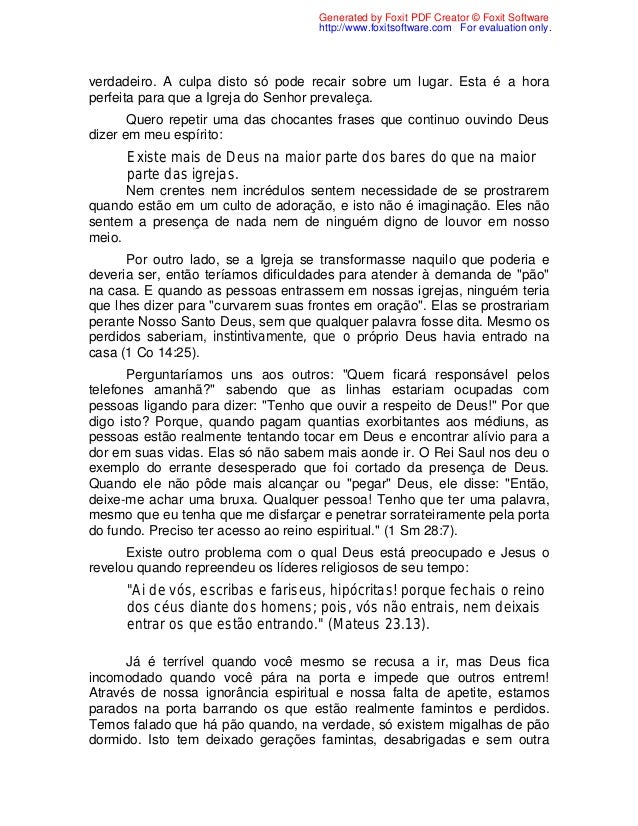 Generated by Foxit PDF Creator © Foxit Software
http://www.foxitsoftware.com For evaluation only.

verdadeiro. A culpa disto só pode recair sobre um lugar. Esta é a hora perfeita para que a Igreja do Senhor prevaleça.

Quero repetir uma das chocantes frases que continuo ouvindo Deus dizer em meu espírito:

Existe mais de Deus na maior parte dos bares do que na maior parte das igrejas.

Nem crentes nem incrédulos sentem necessidade de se prostrarem quando estão em um culto de adoração, e isto não é imaginação. Eles não sentem a presença de nada nem de ninguém digno de louvor em nosso meio.

Por outro lado, se a Igreja se transformasse naquilo que poderia e deveria ser, então teríamos dificuldades para atender à demanda de "pão" na casa. E quando as pessoas entrassem em nossas igrejas, ninguém teria que lhes dizer para "curvarem suas frontes em oração". Elas se prostrariam perante Nosso Santo Deus, sem que qualquer palavra fosse dita. Mesmo os perdidos saberiam, instintivamente, que o próprio Deus havia entrado na casa (1 Co 14:25).

Perguntaríamos uns aos outros: "Quem ficará responsável pelos telefones amanhã?" sabendo que as linhas estariam ocupadas com pessoas ligando para dizer: "Tenho que ouvir a respeito de Deus!" Por que digo isto? Porque, quando pagam quantias exorbitantes aos médiuns, as pessoas estão realmente tentando tocar em Deus e encontrar alívio para a dor em suas vidas. Elas só não sabem mais aonde ir. O Rei Saul nos deu o exemplo do errante desesperado que foi cortado da presença de Deus. Quando ele não pôde mais alcançar ou "pegar" Deus, ele disse: "Então, deixe-me achar uma bruxa. Qualquer pessoa! Tenho que ter uma palavra, mesmo que eu tenha que me disfarçar e penetrar sorrateiramente pela porta do fundo. Preciso ter acesso ao reino espiritual." (1 Sm 28:7).

Existe outro problema com o qual Deus está preocupado e Jesus o revelou quando repreendeu os líderes religiosos de seu tempo:

"Ai de vós, escribas e fariseus, hipócritas! porque fechais o reino dos céus diante dos homens; pois, vós não entrais, nem deixais entrar os que estão entrando." (Mateus 23.13).

Já é terrível quando você mesmo se recusa a ir, mas Deus fica incomodado quando você pára na porta e impede que outros entrem! Através de nossa ignorância espiritual e nossa falta de apetite, estamos parados na porta barrando os que estão realmente famintos e perdidos. Temos falado que há pão quando, na verdade, só existem migalhas de pão dormido. Isto tem deixado gerações famintas, desabrigadas e sem outra